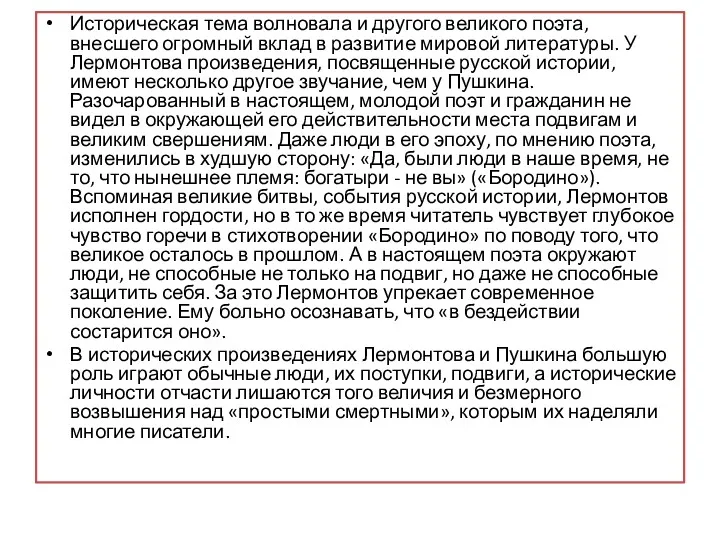 • Историческая тема волновала и другого великого поэта, внесшего огромный вклад в развитие мировой литературы. У Лермонтова произведения, посвященные русской истории, имеют несколько другое звучание, чем у Пушкина. Разочарованный в настоящем, молодой поэт и гражданин не видел в окружающей его действительности места подвигам и великим свершениям. Даже люди в его эпоху, по мнению поэта, изменились в худшую сторону: «Да, были люди в наше время, не то, что нынешнее племя: богатыри - не вы» («Бородино»). Вспоминая великие битвы, события русской истории, Лермонтов исполнен гордости, но в то же время читатель чувствует глубокое чувство горечи в стихотворении «Бородино» по поводу того, что великое осталось в прошлом. А в настоящем поэта окружают люди, не способные не только на подвиг, но даже не способные защитить себя. За это Лермонтов упрекает современное поколение. Ему больно осознавать, что «в бездействии состарится оно».

• В исторических произведениях Лермонтова и Пушкина большую роль играют обычные люди, их поступки, подвиги, а исторические личности отчасти лишаются того величия и безмерного возвышения над «простыми смертными», которым их наделяли многие писатели.